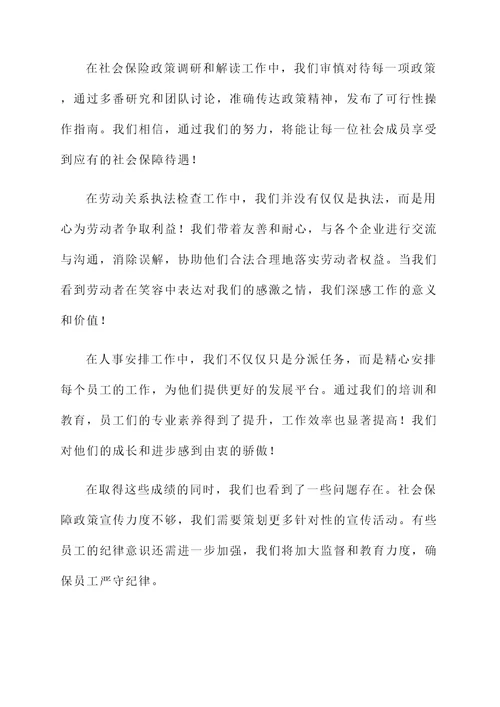 在社会保险政策调研和解读工作中，我们审慎对待每一项政策，通过多番研究和团队讨论，准确传达政策精神，发布了可行性操作指南。我们相信，通过我们的努力，将能让每一位社会成员享受到应有的社会保障待遇！

在劳动关系执法检查工作中，我们并没有仅仅是执法，而是用心为劳动者争取利益！我们带着友善和耐心，与各个企业进行交流与沟通，消除误解，协助他们合法合理地落实劳动者权益。当我们看到劳动者在笑容中表达对我们的感激之情，我们深感工作的意义和价值！

在人事安排工作中，我们不仅仅只是分派任务，而是精心安排每个员工的工作，为他们提供更好的发展平台。通过我们的培训和教育，员工们的专业素养得到了提升，工作效率也显著提高！我们对他们的成长和进步感到由衷的骄傲！

在取得这些成绩的同时，我们也看到了一些问题存在。社会保障政策宣传力度不够，我们需要策划更多针对性的宣传活动。有些员工的纪律意识还需进一步加强，我们将加大监督和教育力度，确保员工严守纪律。